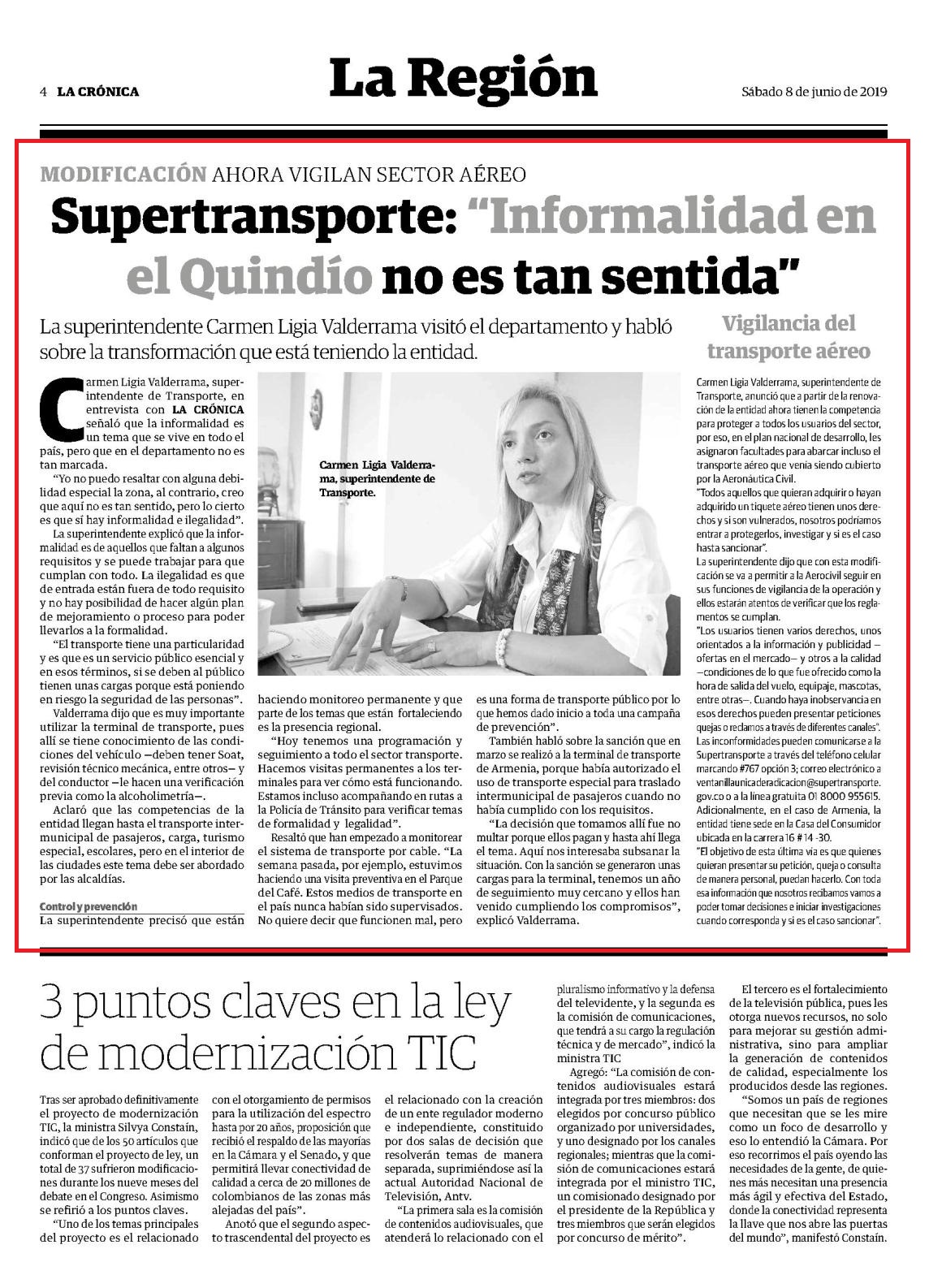 4 LA CRÓNICA

La Región

Sábado 8 de junio de 2019

MODIFICACIÓN AHORA VIGILAN SECTOR AÉREO

Supertransporte: "Informalidad en el Quindío no es tan sentida"

La superintendente Carmen Ligia Valderrama visitó el departamento y habló sobre la transformación que está teniendo la entidad.

Carmen Ligia Valderrama, superintendente de Transporte, en entrevista con LA CRÓNICA señaló que la informalidad es un tema que se vive en todo el país, pero que en el departamento no es tan marcada.

"Yo no puedo resaltar con alguna debilidad especial la zona, al contrario, creo que aquí no es tan sentido, pero lo cierto es que sí hay informalidad e ilegalidad".

La superintendente explicó que la informalidad es de aquellos que faltan a algunos requisitos y se puede trabajar para que cumplan con todo. La ilegalidad es que de entrada están fuera de todo requisito y no hay posibilidad de hacer algún plan de mejoramiento o proceso para poder llevarlos a la formalidad.

"El transporte tiene una particularidad y es que es un servicio público esencial y en esos términos, si se deben al público tienen unas cargas porque está poniendo en riesgo la seguridad de las personas".

Valderrama dijo que es muy importante utilizar la terminal de transporte, pues allí se tiene conocimiento de las condiciones del vehículo —deben tener Soat, revisión técnico mecánica, entre otros— y del conductor —le hacen una verificación previa como la alcoholimetría—.

Aclaró que las competencias de la entidad llegan hasta el transporte intermunicipal de pasajeros, carga, turismo especial, escolares, pero en el interior de las ciudades este tema debe ser abordado por las alcaldías.

Control y prevención
La superintendente precisó que están haciendo monitoreo permanente y que parte de los temas que están fortaleciendo es la presencia regional.

"Hoy tenemos una programación y seguimiento a todo el sector transporte. Hacemos visitas permanentes a los terminales para ver cómo está funcionando. Estamos incluso acompañando en rutas a la Policía de Tránsito para verificar temas de formalidad y legalidad".

Resaltó que han empezado a monitorear el sistema de transporte por cable. "La semana pasada, por ejemplo, estuvimos haciendo una visita preventiva en el Parque del Café. Estos medios de transporte en el país nunca habían sido supervisados. No quiere decir que funcionen mal, pero es una forma de transporte público por lo que hemos dado inicio a toda una campaña de prevención".

También habló sobre la sanción que en marzo se realizó a la terminal de transporte de Armenia, porque había autorizado el uso de transporte especial para traslado intermunicipal de pasajeros cuando no había cumplido con los requisitos.

"La decisión que tomamos allí fue no multar porque ellos pagan y hasta ahí llega el tema. Aquí nos interesaba subsanar la situación. Con la sanción se generaron unas cargas para la terminal, tenemos un año de seguimiento muy cercano y ellos han venido cumpliendo los compromisos", explicó Valderrama.

Carmen Ligia Valderrama, superintendente de Transporte.

Vigilancia del transporte aéreo

Carmen Ligia Valderrama, superintendente de Transporte, anunció que a partir de la renovación de la entidad ahora tienen la competencia para proteger a todos los usuarios del sector, por eso, en el plan nacional de desarrollo, les asignaron facultades para abarcar incluso el transporte aéreo que venía siendo cubierto por la Aeronáutica Civil.
"Todos aquellos que quieran adquirir o hayan adquirido un tiquete aéreo tienen unos derechos y si son vulnerados, nosotros podríamos entrar a protegerlos, investigar y si es el caso hasta sancionar".
La superintendente dijo que con esta modificación se va a permitir a la Aerocivil seguir en sus funciones de vigilancia de la operación y ellos estarán atentos de verificar que los reglamentos se cumplan.
"Los usuarios tienen varios derechos, unos orientados a la información y publicidad —ofertas en el mercado— y otros a la calidad —condiciones de lo que fue ofrecido como la hora de salida del vuelo, equipaje, mascotas, entre otras—. Cuando haya inobservancia en esos derechos pueden presentar peticiones quejas o reclamos a través de diferentes canales".
Las inconformidades pueden comunicarse a la Supertransporte a través del teléfono celular marcando #767 opción 3; correo electrónico a ventanillaunicaderadicacion@supertransporte.gov.co o a la línea gratuita 01 8000 955615. Adicionalmente, en el caso de Armenia, la entidad tiene sede en la Casa del Consumidor ubicada en la carrera 16 # 14 -30.
"El objetivo de esta última vía es que quienes quieran presentar su petición, queja o consulta de manera personal, puedan hacerlo. Con toda esa información que nosotros recibamos vamos a poder tomar decisiones e iniciar investigaciones cuando corresponda y si es el caso sancionar".

3 puntos claves en la ley de modernización TIC

Tras ser aprobado definitivamente el proyecto de modernización TIC, la ministra Silvya Constaín, indicó que de los 50 artículos que conforman el proyecto de ley, un total de 37 sufrieron modificaciones durante los nueve meses del debate en el Congreso. Asimismo se refirió a los puntos claves.

"Uno de los temas principales del proyecto es el relacionado con el otorgamiento de permisos para la utilización del espectro hasta por 20 años, proposición que recibió el respaldo de las mayorías en la Cámara y el Senado, y que permitirá llevar conectividad de calidad a cerca de 20 millones de colombianos de las zonas más alejadas del país".

Anotó que el segundo aspecto trascendental del proyecto es el relacionado con la creación de un ente regulador moderno e independiente, constituido por dos salas de decisión que resolverán temas de manera separada, suprimiéndose así la actual Autoridad Nacional de Televisión, Antv.

"La primera sala es la comisión de contenidos audiovisuales, que atenderá lo relacionado con el pluralismo informativo y la defensa del televidente, y la segunda es la comisión de comunicaciones, que tendrá a su cargo la regulación técnica y de mercado", indicó la ministra TIC

Agregó: "La comisión de contenidos audiovisuales estará integrada por tres miembros: dos elegidos por concurso público organizado por universidades, y uno designado por los canales regionales; mientras que la comisión de comunicaciones estará integrada por el ministro TIC, un comisionado designado por el presidente de la República y tres miembros que serán elegidos por concurso de mérito".

El tercero es el fortalecimiento de la televisión pública, pues les otorga nuevos recursos, no solo para mejorar su gestión administrativa, sino para ampliar la generación de contenidos de calidad, especialmente los producidos desde las regiones.

"Somos un país de regiones que necesitan que se les mire como un foco de desarrollo y eso lo entendió la Cámara. Por eso recorrimos el país oyendo las necesidades de la gente, de quienes más necesitan una presencia más ágil y efectiva del Estado, donde la conectividad representa la llave que nos abre las puertas del mundo", manifestó Constaín.